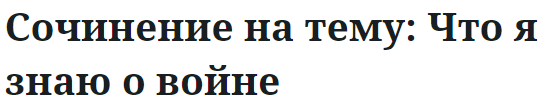 Сочинение на тему: Что я знаю о войне